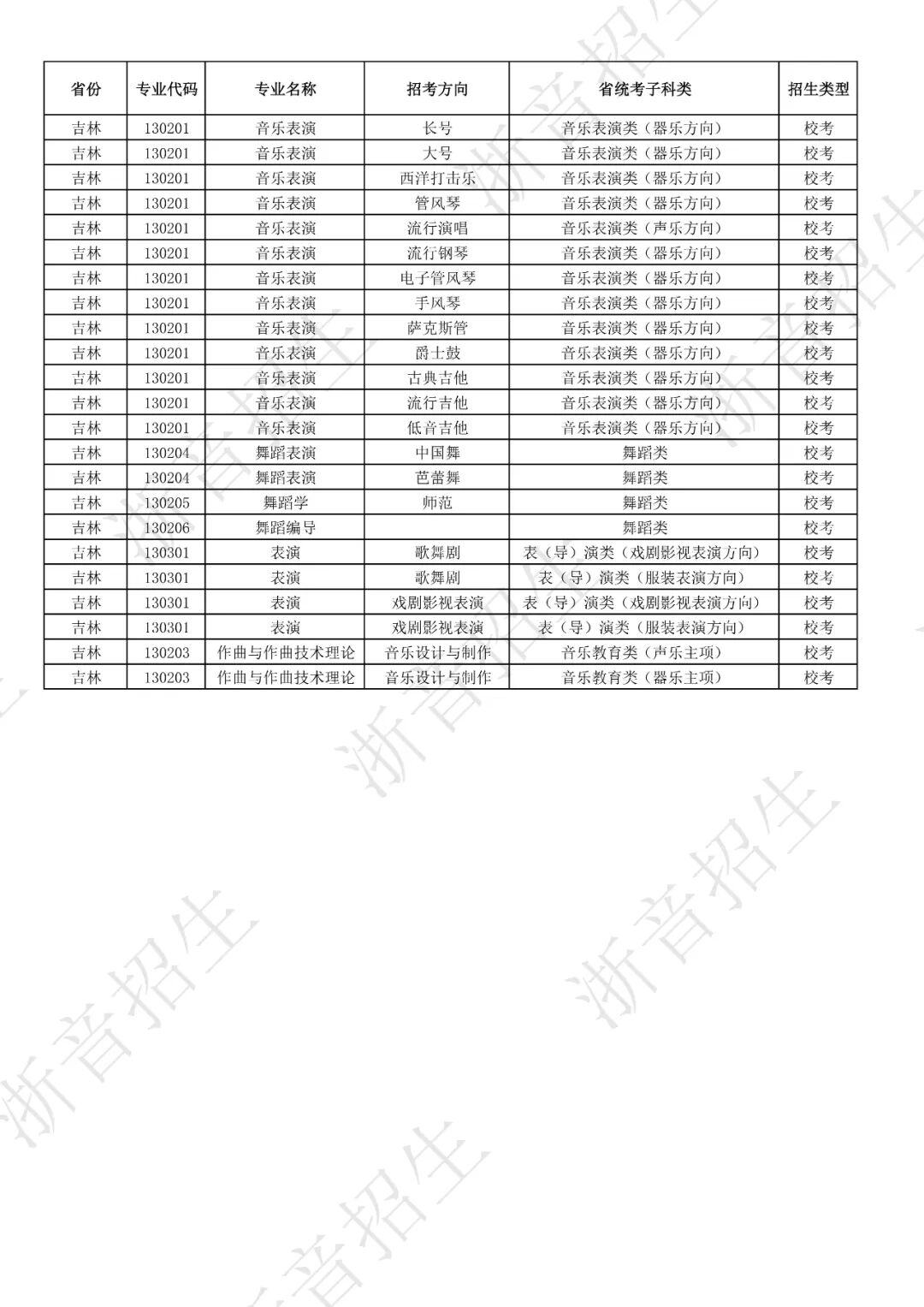 | 省份 | 专业代码 | 专业名称 | 招考方向 | 省统考子科类 | 招生类型 |
|---|---|---|---|---|---|
| 吉林 | 130201 | 音乐表演 | 长号 | 音乐表演类（器乐方向） | 校考 |
| 吉林 | 130201 | 音乐表演 | 大号 | 音乐表演类（器乐方向） | 校考 |
| 吉林 | 130201 | 音乐表演 | 西洋打击乐 | 音乐表演类（器乐方向） | 校考 |
| 吉林 | 130201 | 音乐表演 | 管风琴 | 音乐表演类（器乐方向） | 校考 |
| 吉林 | 130201 | 音乐表演 | 流行演唱 | 音乐表演类（声乐方向） | 校考 |
| 吉林 | 130201 | 音乐表演 | 流行钢琴 | 音乐表演类（器乐方向） | 校考 |
| 吉林 | 130201 | 音乐表演 | 电子管风琴 | 音乐表演类（器乐方向） | 校考 |
| 吉林 | 130201 | 音乐表演 | 手风琴 | 音乐表演类（器乐方向） | 校考 |
| 吉林 | 130201 | 音乐表演 | 萨克斯管 | 音乐表演类（器乐方向） | 校考 |
| 吉林 | 130201 | 音乐表演 | 爵士鼓 | 音乐表演类（器乐方向） | 校考 |
| 吉林 | 130201 | 音乐表演 | 古典吉他 | 音乐表演类（器乐方向） | 校考 |
| 吉林 | 130201 | 音乐表演 | 流行吉他 | 音乐表演类（器乐方向） | 校考 |
| 吉林 | 130201 | 音乐表演 | 低音吉他 | 音乐表演类（器乐方向） | 校考 |
| 吉林 | 130204 | 舞蹈表演 | 中国舞 | 舞蹈类 | 校考 |
| 吉林 | 130204 | 舞蹈表演 | 芭蕾舞 | 舞蹈类 | 校考 |
| 吉林 | 130205 | 舞蹈学 | 师范 | 舞蹈类 | 校考 |
| 吉林 | 130206 | 舞蹈编导 |  | 舞蹈类 | 校考 |
| 吉林 | 130301 | 表演 | 歌舞剧 | 表（导）演类（戏剧影视表演方向） | 校考 |
| 吉林 | 130301 | 表演 | 歌舞剧 | 表（导）演类（服装表演方向） | 校考 |
| 吉林 | 130301 | 表演 | 戏剧影视表演 | 表（导）演类（戏剧影视表演方向） | 校考 |
| 吉林 | 130301 | 表演 | 戏剧影视表演 | 表（导）演类（服装表演方向） | 校考 |
| 吉林 | 130203 | 作曲与作曲技术理论 | 音乐设计与制作 | 音乐教育类（声乐主项） | 校考 |
| 吉林 | 130203 | 作曲与作曲技术理论 | 音乐设计与制作 | 音乐教育类（器乐主项） | 校考 |

浙音招生